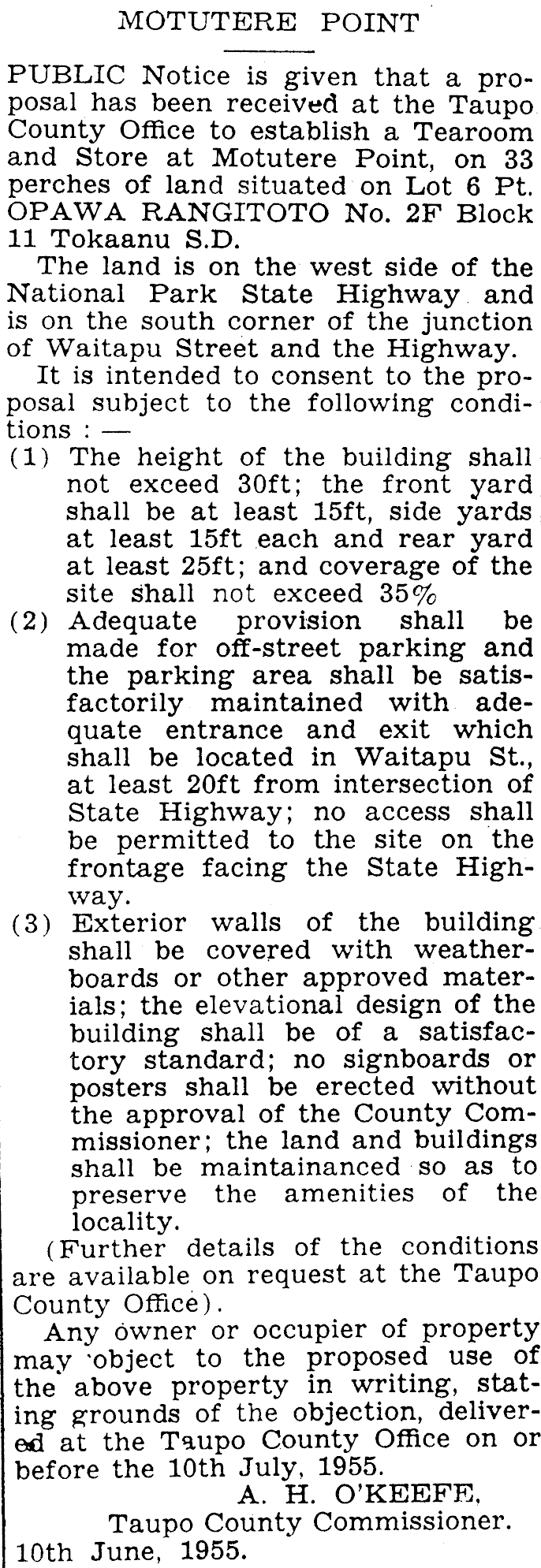 MOTUTERE POINT

PUBLIC Notice is given that a proposal has been received at the Taupo County Office to establish a Tearoom and Store at Motutere Point, on 33 perches of land situated on Lot 6 Pt. OPAWA RANGITOTO No. 2F Block 11 Tokaanu S.D.

The land is on the west side of the National Park State Highway and is on the south corner of the junction of Waitapu Street and the Highway.

It is intended to consent to the proposal subject to the following conditions : —

(1) The height of the building shall not exceed 30ft; the front yard shall be at least 15ft, side yards at least 15ft each and rear yard at least 25ft; and coverage of the site shall not exceed 35%

(2) Adequate provision shall be made for off-street parking and the parking area shall be satisfactorily maintained with adequate entrance and exit which shall be located in Waitapu St., at least 20ft from intersection of State Highway; no access shall be permitted to the site on the frontage facing the State Highway.

(3) Exterior walls of the building shall be covered with weatherboards or other approved materials; the elevational design of the building shall be of a satisfactory standard; no signboards or posters shall be erected without the approval of the County Commissioner; the land and buildings shall be maintainanced so as to preserve the amenities of the locality.

(Further details of the conditions are available on request at the Taupo County Office).

Any owner or occupier of property may object to the proposed use of the above property in writing, stating grounds of the objection, delivered at the Taupo County Office on or before the 10th July, 1955.

A. H. O'KEEFE,
Taupo County Commissioner.
10th June, 1955.